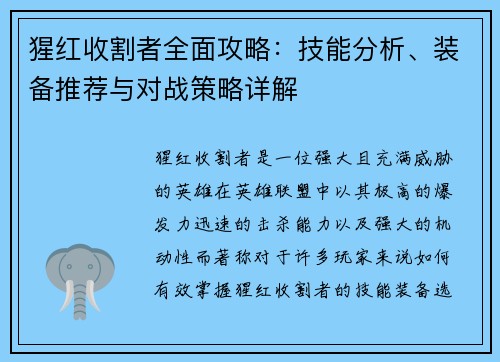 猩红收割者全面攻略：技能分析、装备推荐与对战策略详解

猩红收割者是一位强大且充满威胁的英雄在英雄联盟中以其极高的爆发力迅速的击杀能力以及强大的机动性而著称对于许多玩家来说如何有效掌握猩红收割者的技能装备选